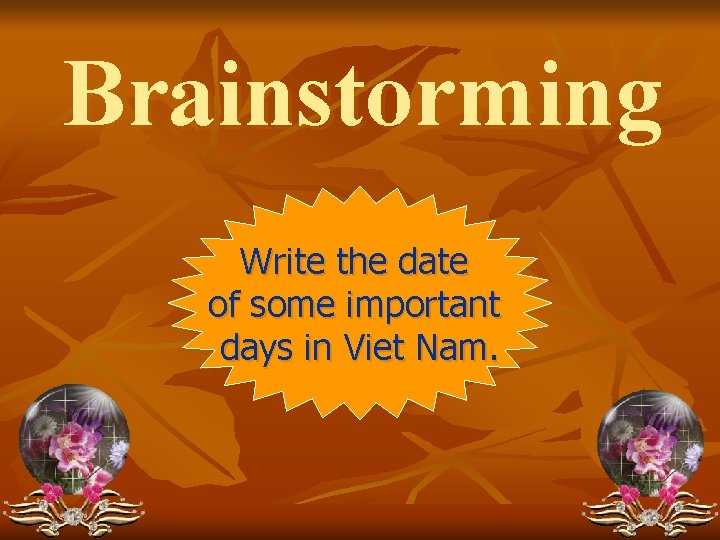 Brainstorming

Write the date of some important days in Viet Nam.